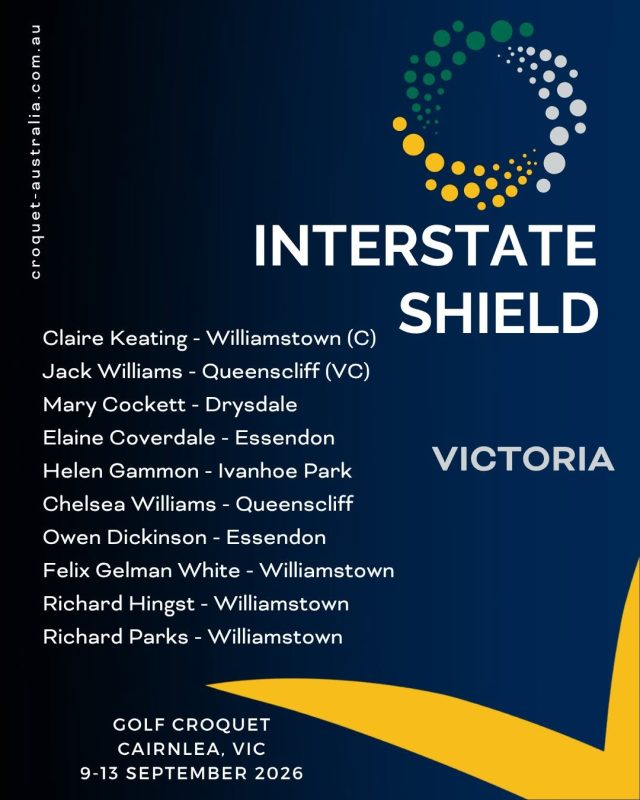 croquet-australia.com.au

INTERSTATE SHIELD

Claire Keating - Williamstown (C)
Jack Williams - Queenscliff (VC)
Mary Cockett - Drysdale
Elaine Coverdale - Essendon
Helen Gammon - Ivanhoe Park
Chelsea Williams - Queenscliff
Owen Dickinson - Essendon
Felix Gelman White - Williamstown
Richard Hingst - Williamstown
Richard Parks - Williamstown

VICTORIA

GOLF CROQUET
CAIRNLEA, VIC
9-13 SEPTEMBER 2026